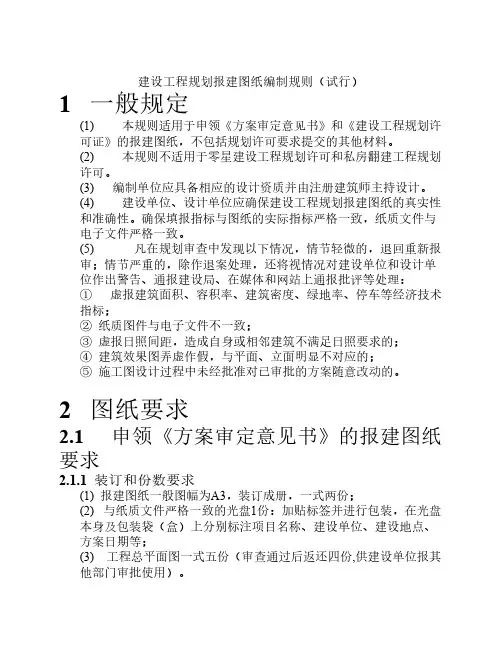 建设工程规划报建图纸编制规则（试行）

1　一般规定

(1)　本规则适用于申领《方案审定意见书》和《建设工程规划许可证》的报建图纸，不包括规划许可要求提交的其他材料。

(2)　本规则不适用于零星建设工程规划许可和私房翻建工程规划许可。

(3)　编制单位应具备相应的设计资质并由注册建筑师主持设计。

(4)　建设单位、设计单位应确保建设工程规划报建图纸的真实性和准确性。确保填报指标与图纸的实际指标严格一致，纸质文件与电子文件严格一致。

(5)　凡在规划审查中发现以下情况，情节轻微的，退回重新报审；情节严重的，除作退案处理，还将视情况对建设单位和设计单位作出警告、通报建设局、在媒体和网站上通报批评等处理：

①　虚报建筑面积、容积率、建筑密度、绿地率、停车等经济技术指标；

② 纸质图件与电子文件不一致；

③ 虚报日照间距，造成自身或相邻建筑不满足日照要求的；

④ 建筑效果图弄虚作假，与平面、立面明显不对应的；

⑤ 施工图设计过程中未经批准对已审批的方案随意改动的。

2　图纸要求

2.1　申领《方案审定意见书》的报建图纸要求

2.1.1 装订和份数要求

(1) 报建图纸一般图幅为A3，装订成册，一式两份；

(2) 与纸质文件严格一致的光盘1份：加贴标签并进行包装，在光盘本身及包装袋（盒）上分别标注项目名称、建设单位、建设地点、方案日期等；

(3) 工程总平面图一式五份（审查通过后返还四份,供建设单位报其他部门审批使用）。